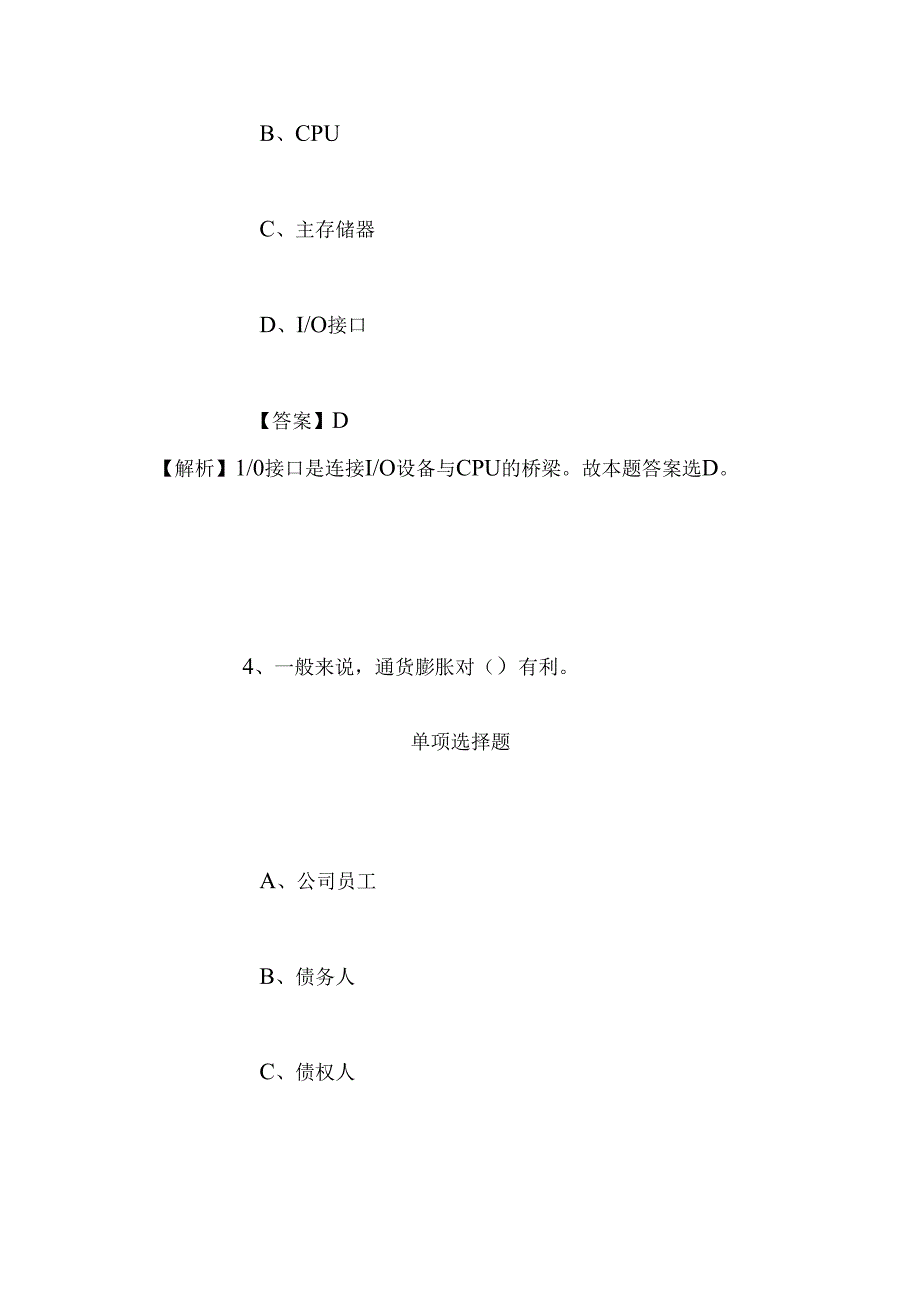 B、CPU

C、主存储器

D、I/O接口

【答案】D

【解析】1/0接口是连接I/O设备与CPU的桥梁。故本题答案选D。

4、一般来说，通货膨胀对（）有利。

单项选择题

A、公司员工

B、债务人

C、债权人